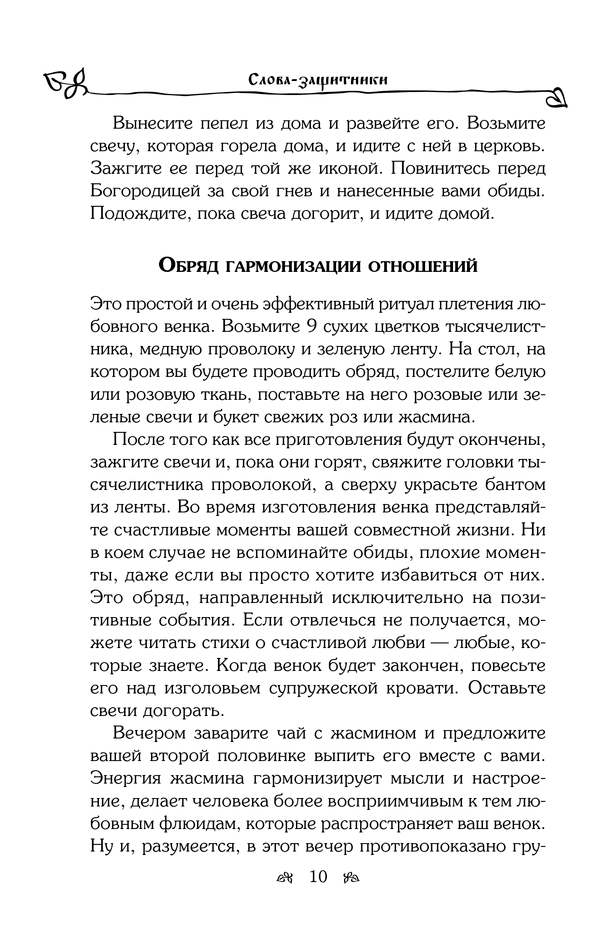 Слова-защитники

Вынесите пепел из дома и развейте его. Возьмите свечу, которая горела дома, и идите с ней в церковь. Зажгите ее перед той же иконой. Повинитесь перед Богородицей за свой гнев и нанесенные вами обиды. Подождите, пока свеча догорит, и идите домой.

Обряд гармонизации отношений

Это простой и очень эффективный ритуал плетения любовного венка. Возьмите 9 сухих цветков тысячелистника, медную проволоку и зеленую ленту. На стол, на котором вы будете проводить обряд, постелите белую или розовую ткань, поставьте на него розовые или зеленые свечи и букет свежих роз или жасмина.

После того как все приготовления будут окончены, зажгите свечи и, пока они горят, свяжите головки тысячелистника проволокой, а сверху украсьте бантом из ленты. Во время изготовления венка представляйте счастливые моменты вашей совместной жизни. Ни в коем случае не вспоминайте обиды, плохие моменты, даже если вы просто хотите избавиться от них. Это обряд, направленный исключительно на позитивные события. Если отвлечься не получается, можете читать стихи о счастливой любви — любые, которые знаете. Когда венок будет закончен, повесьте его над изголовьем супружеской кровати. Оставьте свечи догорать.

Вечером заварите чай с жасмином и предложите вашей второй половинке выпить его вместе с вами. Энергия жасмина гармонизирует мысли и настроение, делает человека более восприимчивым к тем любовным флюидам, которые распространяет ваш венок. Ну и, разумеется, в этот вечер противопоказано гру-

10